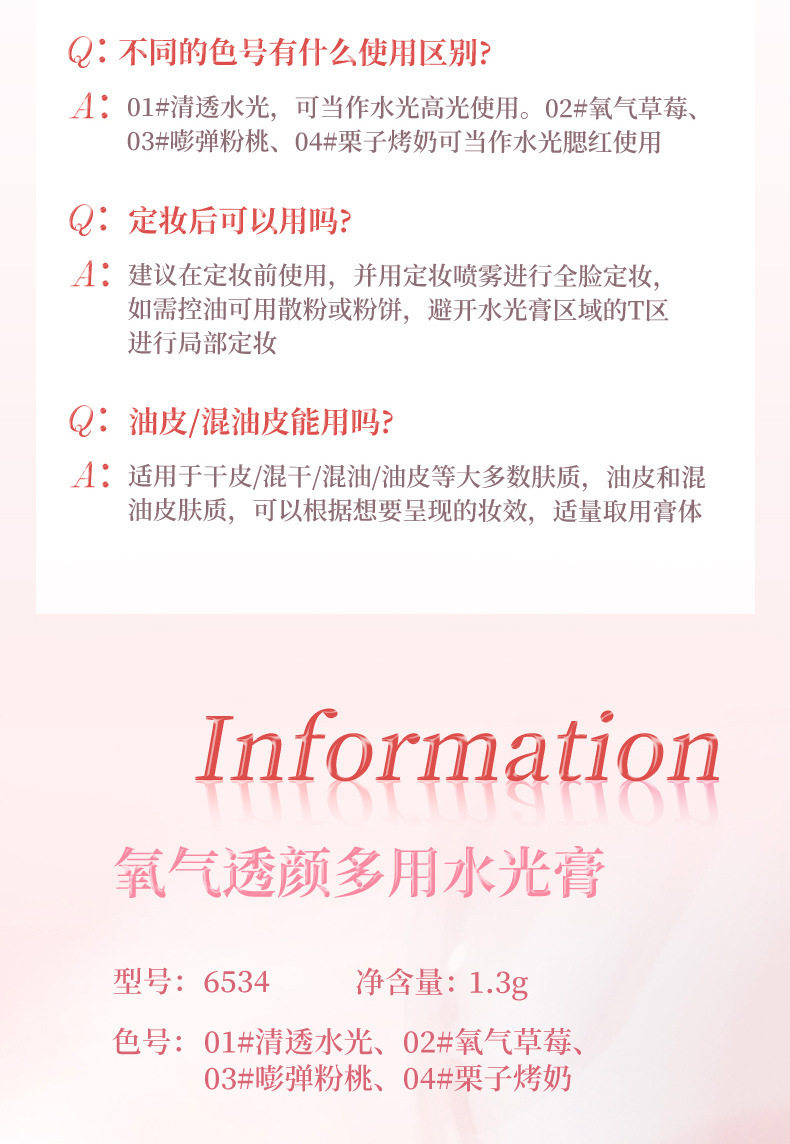 Q：不同的色号有什么使用区别?

A：01#清透水光，可当作水光高光使用。02#氧气草莓、03#嘭弹粉桃、04#栗子烤奶可当作水光腮红使用

Q：定妆后可以用吗?

A：建议在定妆前使用，并用定妆喷雾进行全脸定妆，如需控油可用散粉或粉饼，避开水光膏区域的T区进行局部定妆

Q：油皮/混油皮能用吗?

A：适用于干皮/混干/混油/油皮等大多数肤质，油皮和混油皮肤质，可以根据想要呈现的妆效，适量取用膏体

Information

氧气透颜多用水光膏

型号：6534 净含量：1.3g

色号：01#清透水光、02#氧气草莓、03#嘭弹粉桃、04#栗子烤奶